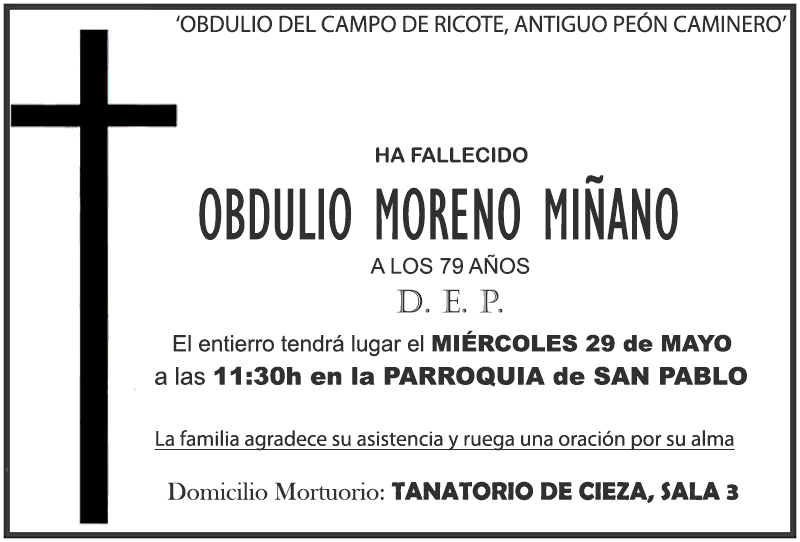 'OBDULIO DEL CAMPO DE RICOTE, ANTIGUO PEÓN CAMINERO'

HA FALLECIDO

OBDULIO MORENO MIÑANO

A LOS 79 AÑOS

D. E. P.

El entierro tendrá lugar el MIÉRCOLES 29 de MAYO a las 11:30h en la PARROQUIA de SAN PABLO

La familia agradece su asistencia y ruega una oración por su alma

Domicilio Mortuorio: TANATORIO DE CIEZA, SALA 3